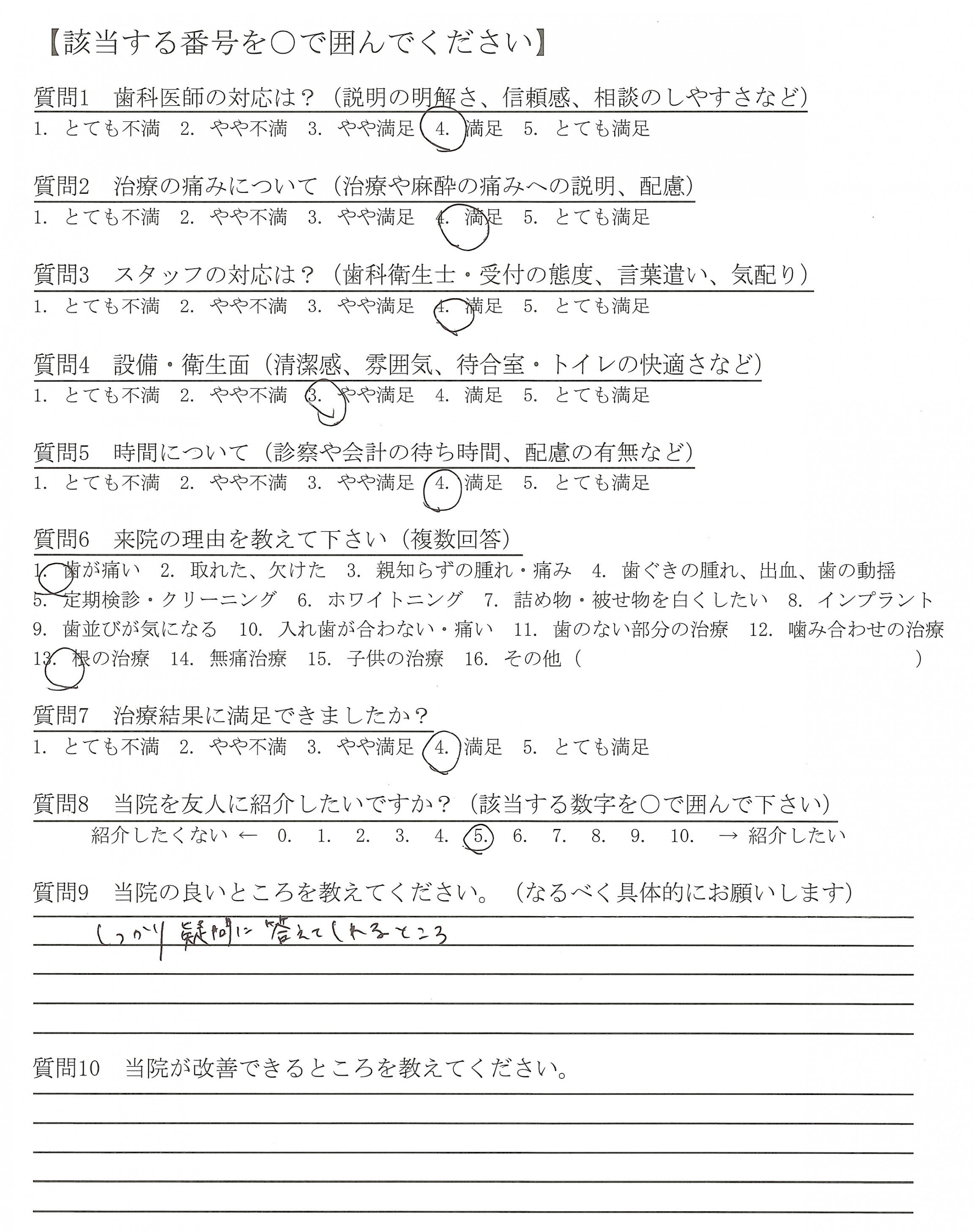 【該当する番号を○で囲んでください】

質問1　歯科医師の対応は？（説明の明解さ、信頼感、相談のしやすさなど）
1. とても不満　2. やや不満　3. やや満足　4. 満足　5. とても満足

質問2　治療の痛みについて（治療や麻酔の痛みへの説明、配慮）
1. とても不満　2. やや不満　3. やや満足　4. 満足　5. とても満足

質問3　スタッフの対応は？（歯科衛生士・受付の態度、言葉遣い、気配り）
1. とても不満　2. やや不満　3. やや満足　4. 満足　5. とても満足

質問4　設備・衛生面（清潔感、雰囲気、待合室・トイレの快適さなど）
1. とても不満　2. やや不満　3. やや満足　4. 満足　5. とても満足

質問5　時間について（診察や会計の待ち時間、配慮の有無など）
1. とても不満　2. やや不満　3. やや満足　4. 満足　5. とても満足

質問6　来院の理由を教えて下さい（複数回答）
1. 歯が痛い　2. 取れた、欠けた　3. 親知らずの腫れ・痛み　4. 歯ぐきの腫れ、出血、歯の動揺
5. 定期検診・クリーニング　6. ホワイトニング　7. 詰め物・被せ物を白くしたい　8. インプラント
9. 歯並びが気になる　10. 入れ歯が合わない・痛い　11. 歯のない部分の治療　12. 噛み合わせの治療
13. 根の治療　14. 無痛治療　15. 子供の治療　16. その他（　　　）

質問7　治療結果に満足できましたか？
1. とても不満　2. やや不満　3. やや満足　4. 満足　5. とても満足

質問8　当院を友人に紹介したいですか？（該当する数字を○で囲んで下さい）
紹介したくない ← 0. 1. 2. 3. 4. 5. 6. 7. 8. 9. 10. → 紹介したい

質問9　当院の良いところを教えてください。（なるべく具体的にお願いします）
しっかり疑問に答えてくれるところ

質問10　当院が改善できるところを教えてください。